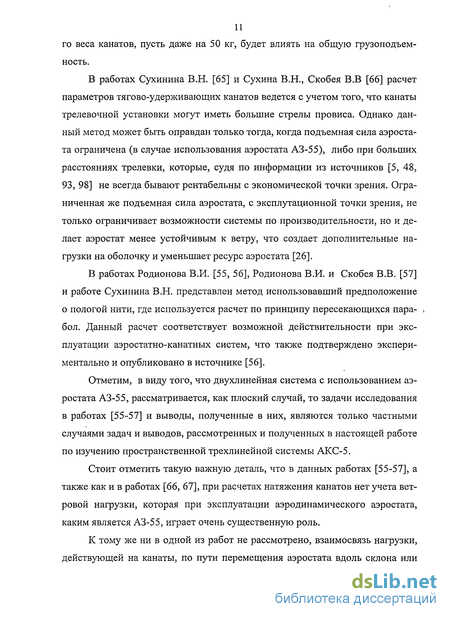 11

го веса канатов, пусть даже на 50 кг, будет влиять на общую грузоподъемность.

В работах Сухинина В.Н. [65] и Сухина В.Н., Скобея В.В [66] расчет параметров тягово-удерживающих канатов ведется с учетом того, что канаты трелевочной установки могут иметь большие стрелы провиса. Однако данный метод может быть оправдан только тогда, когда подъемная сила аэростата ограничена (в случае использования аэростата АЗ-55), либо при больших расстояниях трелевки, которые, судя по информации из источников [5, 48, 93, 98] не всегда бывают рентабельны с экономической точки зрения. Ограниченная же подъемная сила аэростата, с эксплутационной точки зрения, не только ограничивает возможности системы по производительности, но и делает аэростат менее устойчивым к ветру, что создает дополнительные нагрузки на оболочку и уменьшает ресурс аэростата [26].

В работах Родионова В.И. [55, 56], Родионова В.И. и Скобея В.В. [57] и работе Сухинина В.Н. представлен метод использовавший предположение о пологой нити, где используется расчет по принципу пересекающихся парабол. Данный расчет соответствует возможной действительности при эксплуатации аэростатно-канатных систем, что также подтверждено экспериментально и опубликовано в источнике [56].

Отметим, в виду того, что двухлинейная система с использованием аэростата АЗ-55, рассматривается, как плоский случай, то задачи исследования в работах [55-57] и выводы, полученные в них, являются только частными случаями задач и выводов, рассмотренных и полученных в настоящей работе по изучению пространственной трехлинейной системы АКС-5.

Стоит отметить такую важную деталь, что в данных работах [55-57], а также как и в работах [66, 67], при расчетах натяжения канатов нет учета ветровой нагрузки, которая при эксплуатации аэродинамического аэростата, каким является АЗ-55, играет очень существенную роль.

К тому же ни в одной из работ не рассмотрено, взаимосвязь нагрузки, действующей на канаты, по пути перемещения аэростата вдоль склона или

dsLib.net
библиотека диссертаций